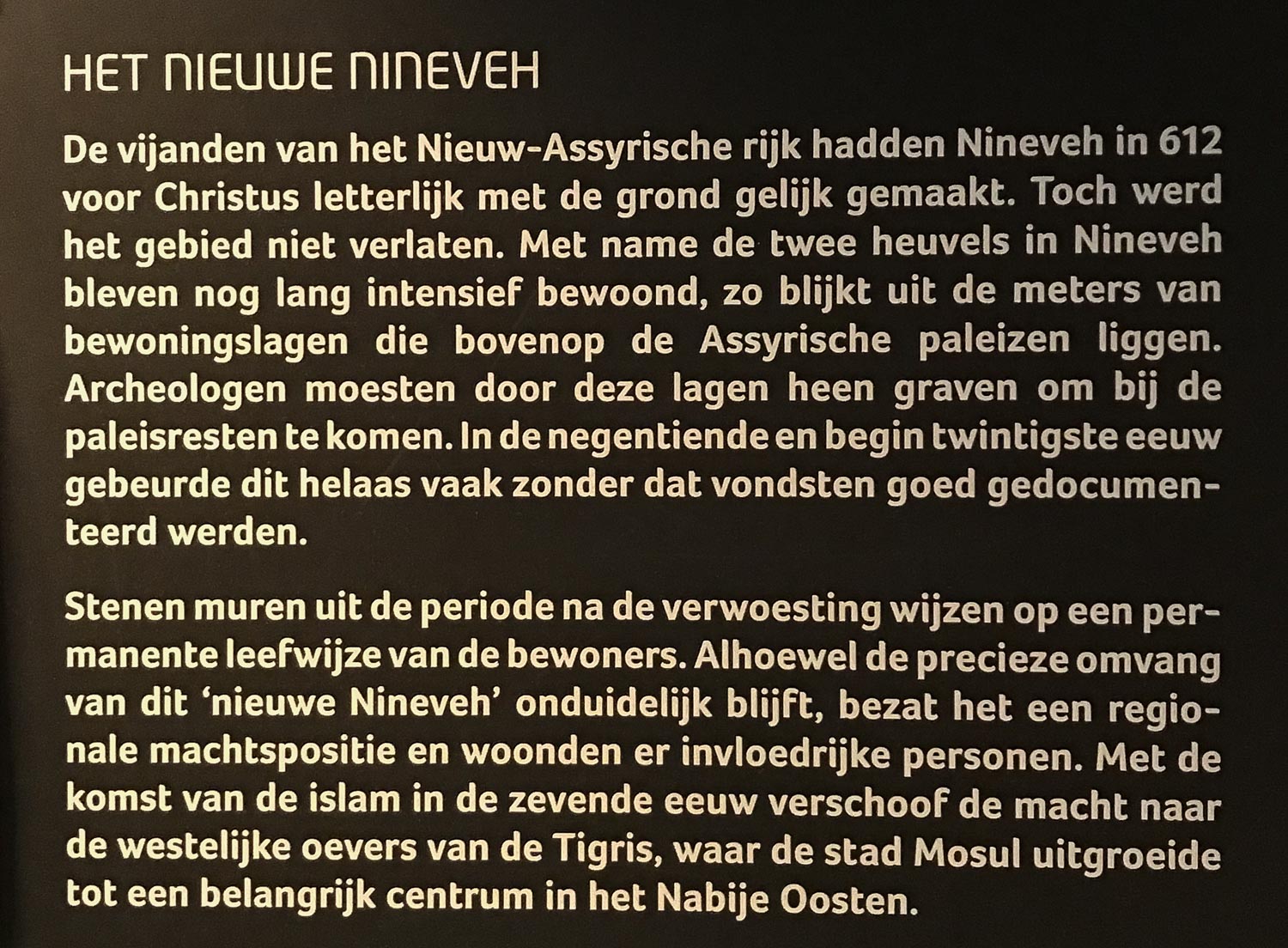 HET NIEUWE NINEVEH

De vijanden van het Nieuw-Assyrische rijk hadden Nineveh in 612 voor Christus letterlijk met de grond gelijk gemaakt. Toch werd het gebied niet verlaten. Met name de twee heuvels in Nineveh bleven nog lang intensief bewoond, zo blijkt uit de meters van bewoningslagen die bovenop de Assyrische paleizen liggen. Archeologen moesten door deze lagen heen graven om bij de paleisresten te komen. In de negentiende en begin twintigste eeuw gebeurde dit helaas vaak zonder dat vondsten goed gedocumenteerd werden.

Stenen muren uit de periode na de verwoesting wijzen op een permanente leefwijze van de bewoners. Alhoewel de precieze omvang van dit 'nieuwe Nineveh' onduidelijk blijft, bezat het een regionale machtspositie en woonden er invloedrijke personen. Met de komst van de islam in de zevende eeuw verschoof de macht naar de westelijke oevers van de Tigris, waar de stad Mosul uitgroeide tot een belangrijk centrum in het Nabije Oosten.